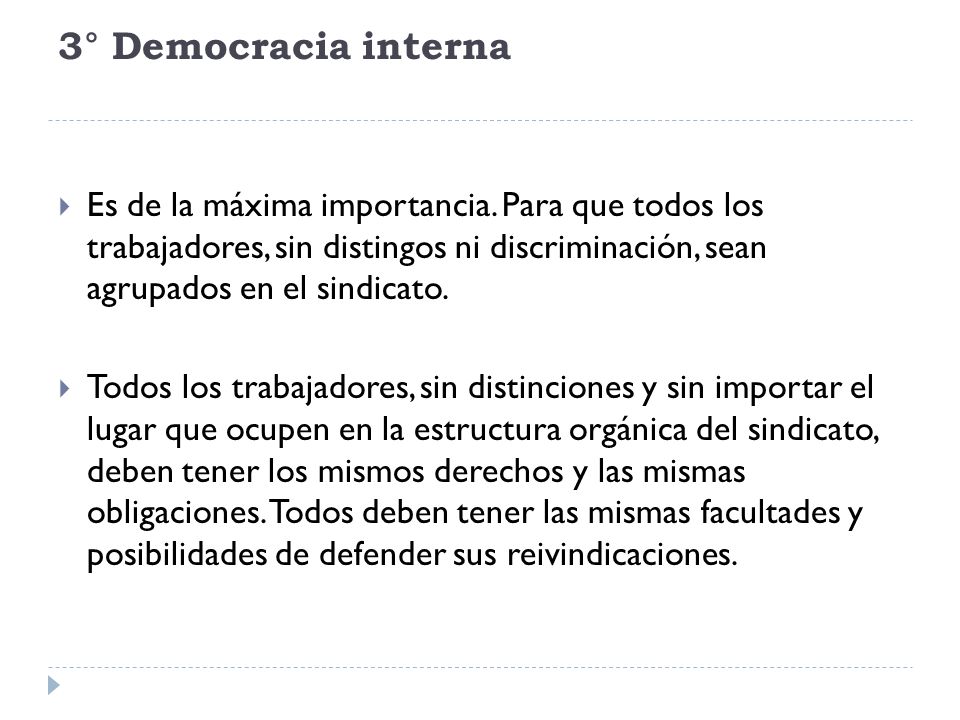 3° Democracia interna

Es de la máxima importancia. Para que todos los trabajadores, sin distingos ni discriminación, sean agrupados en el sindicato.

Todos los trabajadores, sin distinciones y sin importar el lugar que ocupen en la estructura orgánica del sindicato, deben tener los mismos derechos y las mismas obligaciones. Todos deben tener las mismas facultades y posibilidades de defender sus reivindicaciones.